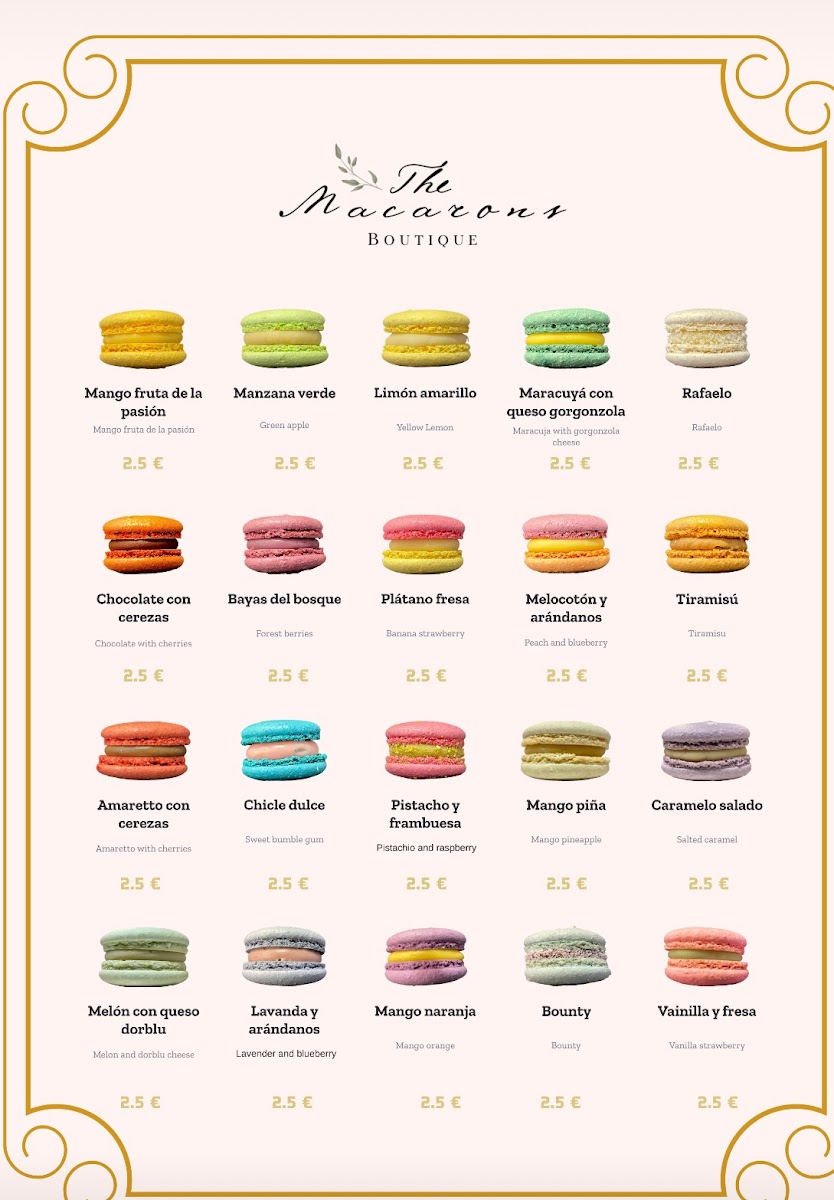 The Macarons
BOUTIQUE

Mango fruta de la pasión
Mango fruta de la pasión
2.5 €

Manzana verde
Green apple
2.5 €

Limón amarillo
Yellow Lemon
2.5 €

Maracuyá con queso gorgonzola
Maracuja with gorgonzola cheese
2.5 €

Rafaelo
Rafaelo
2.5 €

Chocolate con cerezas
Chocolate with cherries
2.5 €

Bayas del bosque
Forest berries
2.5 €

Plátano fresa
Banana strawberry
2.5 €

Melocotón y arándanos
Peach and blueberry
2.5 €

Tiramisú
Tiramisu
2.5 €

Amaretto con cerezas
Amaretto with cherries
2.5 €

Chicle dulce
Sweet bumble gum
2.5 €

Pistacho y frambuesa
Pistachio and raspberry
2.5 €

Mango piña
Mango pineapple
2.5 €

Caramelo salado
Salted caramel
2.5 €

Melón con queso dorblu
Melon and dorblu cheese
2.5 €

Lavanda y arándanos
Lavender and blueberry
2.5 €

Mango naranja
Mango orange
2.5 €

Bounty
Bounty
2.5 €

Vainilla y fresa
Vanilla strawberry
2.5 €